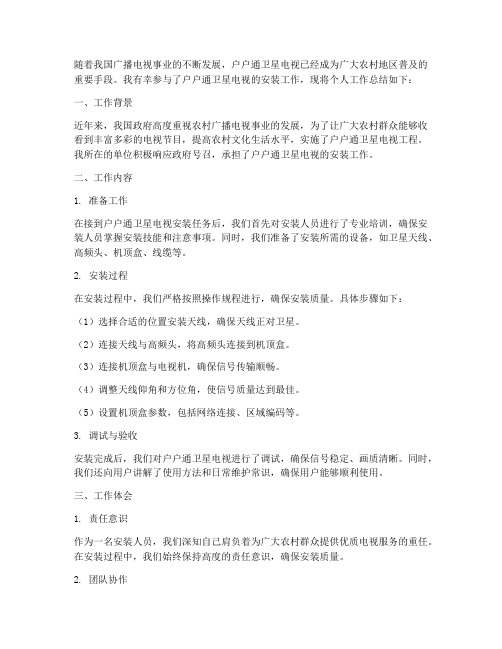 随着我国广播电视事业的不断发展，户户通卫星电视已经成为广大农村地区普及的重要手段。我有幸参与了户户通卫星电视的安装工作，现将个人工作总结如下：

一、工作背景

近年来，我国政府高度重视农村广播电视事业的发展，为了让广大农村群众能够收看到丰富多彩的电视节目，提高农村文化生活水平，实施了户户通卫星电视工程。我所在的单位积极响应政府号召，承担了户户通卫星电视的安装工作。

二、工作内容

1. 准备工作

在接到户户通卫星电视安装任务后，我们首先对安装人员进行了专业培训，确保安装人员掌握安装技能和注意事项。同时，我们准备了安装所需的设备，如卫星天线、高频头、机顶盒、线缆等。

2. 安装过程

在安装过程中，我们严格按照操作规程进行，确保安装质量。具体步骤如下：

（1）选择合适的位置安装天线，确保天线正对卫星。

（2）连接天线与高频头，将高频头连接到机顶盒。

（3）连接机顶盒与电视机，确保信号传输顺畅。

（4）调整天线仰角和方位角，使信号质量达到最佳。

（5）设置机顶盒参数，包括网络连接、区域编码等。

3. 调试与验收

安装完成后，我们对户户通卫星电视进行了调试，确保信号稳定、画质清晰。同时，我们还向用户讲解了使用方法和日常维护常识，确保用户能够顺利使用。

三、工作体会

1. 责任意识

作为一名安装人员，我们深知自己肩负着为广大农村群众提供优质电视服务的重任。在安装过程中，我们始终保持高度的责任意识，确保安装质量。

2. 团队协作